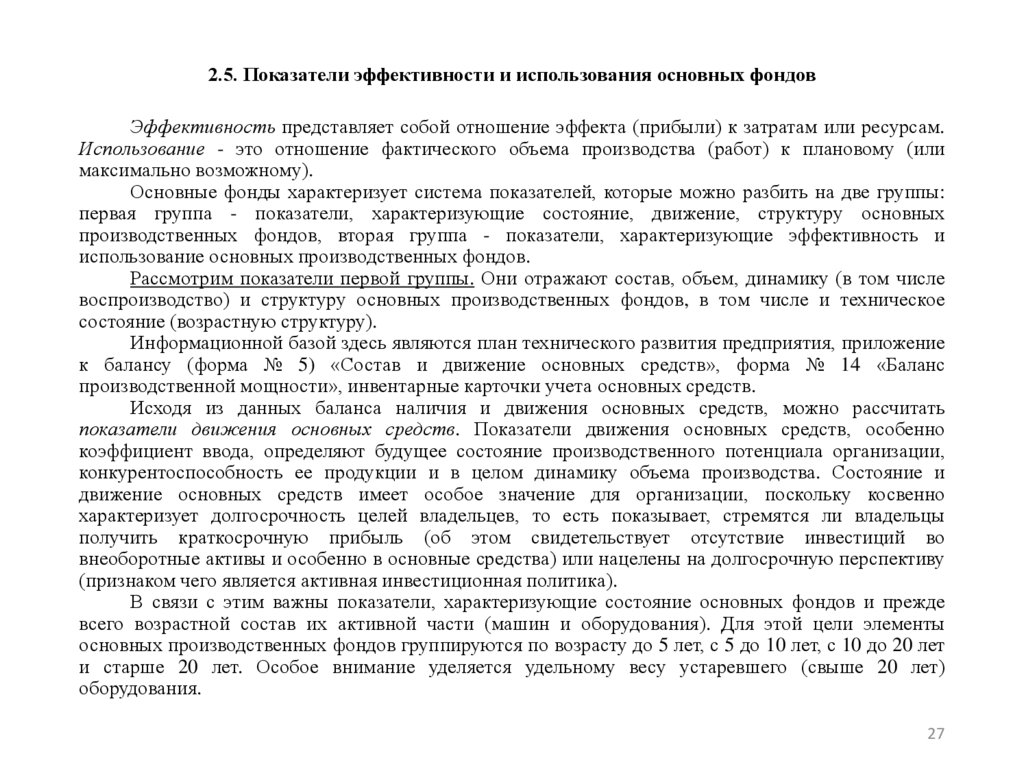 2.5. Показатели эффективности и использования основных фондов

Эффективность представляет собой отношение эффекта (прибыли) к затратам или ресурсам. Использование - это отношение фактического объема производства (работ) к плановому (или максимально возможному).

Основные фонды характеризует система показателей, которые можно разбить на две группы: первая группа - показатели, характеризующие состояние, движение, структуру основных производственных фондов, вторая группа - показатели, характеризующие эффективность и использование основных производственных фондов.

Рассмотрим показатели первой группы. Они отражают состав, объем, динамику (в том числе воспроизводство) и структуру основных производственных фондов, в том числе и техническое состояние (возрастную структуру).

Информационной базой здесь являются план технического развития предприятия, приложение к балансу (форма № 5) «Состав и движение основных средств», форма № 14 «Баланс производственной мощности», инвентарные карточки учета основных средств.

Исходя из данных баланса наличия и движения основных средств, можно рассчитать показатели движения основных средств. Показатели движения основных средств, особенно коэффициент ввода, определяют будущее состояние производственного потенциала организации, конкурентоспособность ее продукции и в целом динамику объема производства. Состояние и движение основных средств имеет особое значение для организации, поскольку косвенно характеризует долгосрочность целей владельцев, то есть показывает, стремятся ли владельцы получить краткосрочную прибыль (об этом свидетельствует отсутствие инвестиций во внеоборотные активы и особенно в основные средства) или нацелены на долгосрочную перспективу (признаком чего является активная инвестиционная политика).

В связи с этим важны показатели, характеризующие состояние основных фондов и прежде всего возрастной состав их активной части (машин и оборудования). Для этой цели элементы основных производственных фондов группируются по возрасту до 5 лет, с 5 до 10 лет, с 10 до 20 лет и старше 20 лет. Особое внимание уделяется удельному весу устаревшего (свыше 20 лет) оборудования.

27